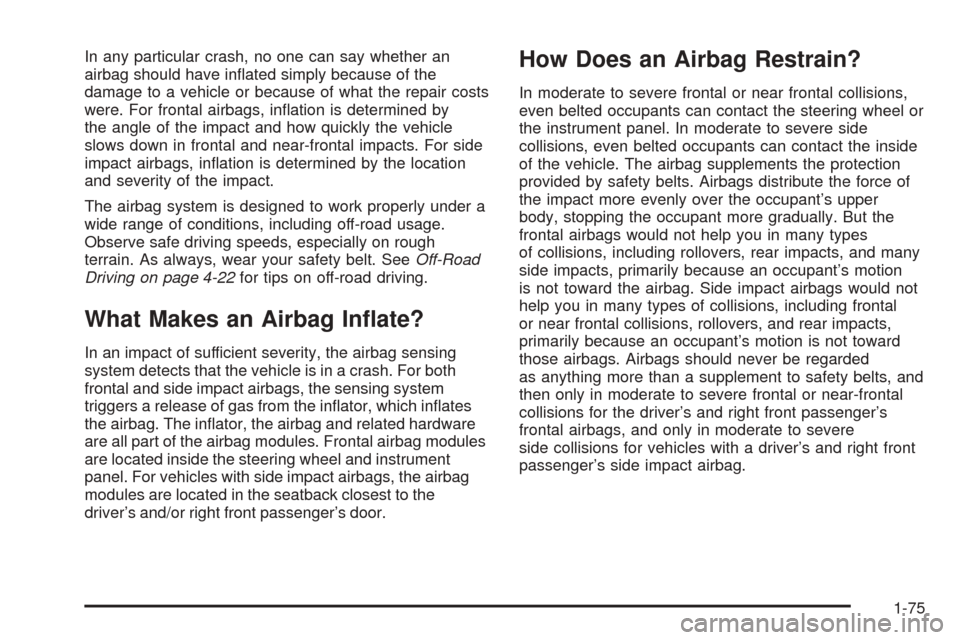 In any particular crash, no one can say whether an airbag should have inflated simply because of the damage to a vehicle or because of what the repair costs were. For frontal airbags, inflation is determined by the angle of the impact and how quickly the vehicle slows down in frontal and near-frontal impacts. For side impact airbags, inflation is determined by the location and severity of the impact.

The airbag system is designed to work properly under a wide range of conditions, including off-road usage. Observe safe driving speeds, especially on rough terrain. As always, wear your safety belt. See Off-Road Driving on page 4-22 for tips on off-road driving.

What Makes an Airbag Inflate?

In an impact of sufficient severity, the airbag sensing system detects that the vehicle is in a crash. For both frontal and side impact airbags, the sensing system triggers a release of gas from the inflator, which inflates the airbag. The inflator, the airbag and related hardware are all part of the airbag modules. Frontal airbag modules are located inside the steering wheel and instrument panel. For vehicles with side impact airbags, the airbag modules are located in the seatback closest to the driver's and/or right front passenger's door.

How Does an Airbag Restrain?

In moderate to severe frontal or near frontal collisions, even belted occupants can contact the steering wheel or the instrument panel. In moderate to severe side collisions, even belted occupants can contact the inside of the vehicle. The airbag supplements the protection provided by safety belts. Airbags distribute the force of the impact more evenly over the occupant's upper body, stopping the occupant more gradually. But the frontal airbags would not help you in many types of collisions, including rollovers, rear impacts, and many side impacts, primarily because an occupant's motion is not toward the airbag. Side impact airbags would not help you in many types of collisions, including frontal or near frontal collisions, rollovers, and rear impacts, primarily because an occupant's motion is not toward those airbags. Airbags should never be regarded as anything more than a supplement to safety belts, and then only in moderate to severe frontal or near-frontal collisions for the driver's and right front passenger's frontal airbags, and only in moderate to severe side collisions for vehicles with a driver's and right front passenger's side impact airbag.

1-75

carmanualsonline.info